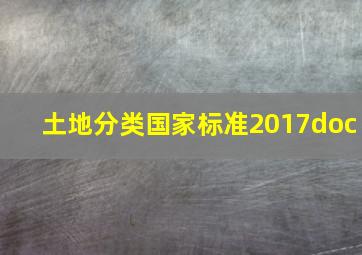 土地分类国家标准2017doc